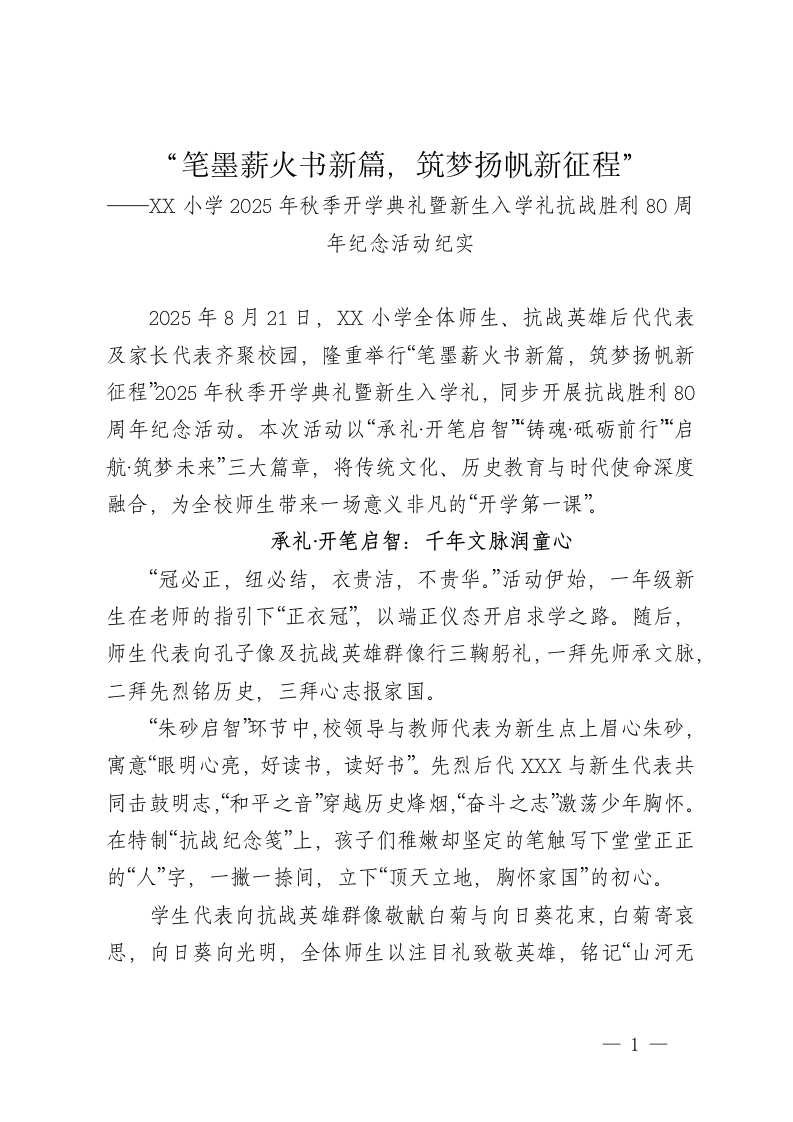 “笔墨薪火书新篇，筑梦扬帆新征程”
——XX 小学 2025 年秋季开学典礼暨新生入学礼抗战胜利 80 周年纪念活动纪实

2025 年 8 月 21 日，XX 小学全体师生、抗战英雄后代代表及家长代表齐聚校园，隆重举行“笔墨薪火书新篇，筑梦扬帆新征程”2025 年秋季开学典礼暨新生入学礼，同步开展抗战胜利 80 周年纪念活动。本次活动以“承礼·开笔启智”“铸魂·砥砺前行”“启航·筑梦未来”三大篇章，将传统文化、历史教育与时代使命深度融合，为全校师生带来一场意义非凡的“开学第一课”。

承礼·开笔启智：千年文脉润童心

“冠必正，纽必结，衣贵洁，不贵华。”活动伊始，一年级新生在老师的指引下“正衣冠”，以端正仪态开启求学之路。随后，师生代表向孔子像及抗战英雄群像行三鞠躬礼，一拜先师承文脉，二拜先烈铭历史，三拜心志报家国。

“朱砂启智”环节中，校领导与教师代表为新生点上眉心朱砂，寓意“眼明心亮，好读书，读好书”。先烈后代 XXX 与新生代表共同击鼓明志，“和平之音”穿越历史烽烟，“奋斗之志”激荡少年胸怀。在特制“抗战纪念笺”上，孩子们稚嫩却坚定的笔触写下堂堂正正的“人”字，一撇一捺间，立下“顶天立地，胸怀家国”的初心。

学生代表向抗战英雄群像敬献白菊与向日葵花束，白菊寄哀思，向日葵向光明，全体师生以注目礼致敬英雄，铭记“山河无

— 1 —